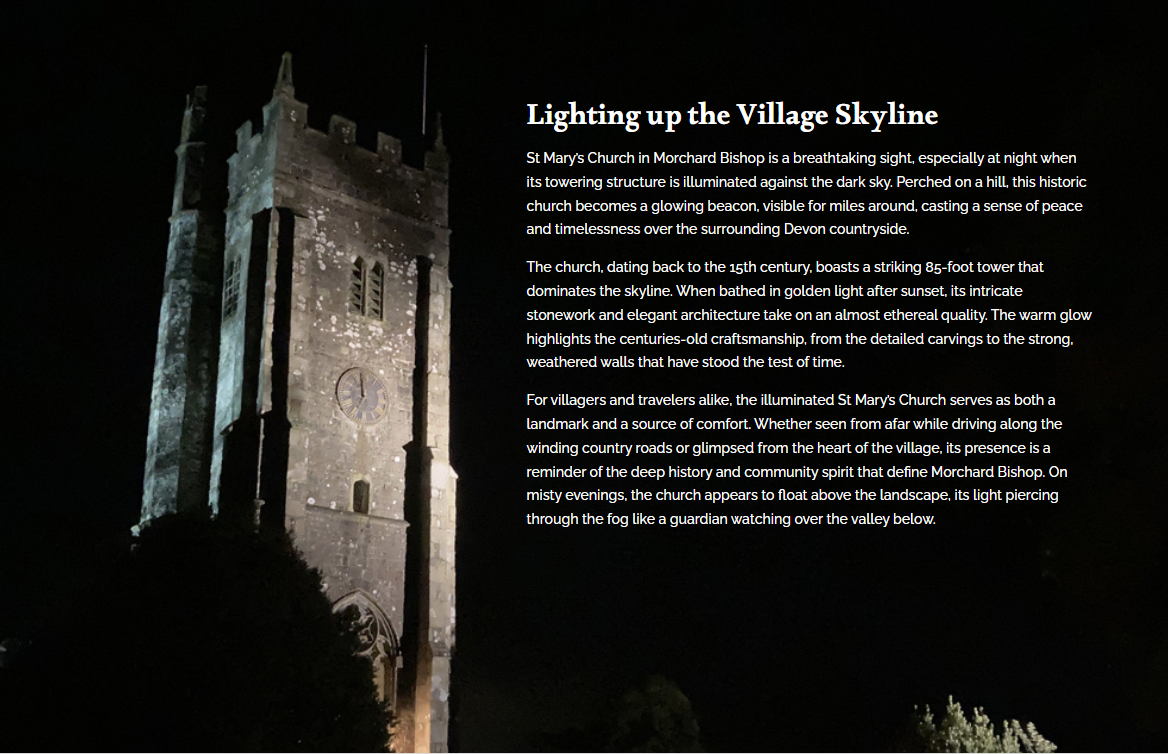 Lighting up the Village Skyline

St Mary's Church in Morchard Bishop is a breathtaking sight, especially at night when its towering structure is illuminated against the dark sky. Perched on a hill, this historic church becomes a glowing beacon, visible for miles around, casting a sense of peace and timelessness over the surrounding Devon countryside.

The church, dating back to the 15th century, boasts a striking 85-foot tower that dominates the skyline. When bathed in golden light after sunset, its intricate stonework and elegant architecture take on an almost ethereal quality. The warm glow highlights the centuries-old craftsmanship, from the detailed carvings to the strong, weathered walls that have stood the test of time.

For villagers and travelers alike, the illuminated St Mary's Church serves as both a landmark and a source of comfort. Whether seen from afar while driving along the winding country roads or glimpsed from the heart of the village, its presence is a reminder of the deep history and community spirit that define Morchard Bishop. On misty evenings, the church appears to float above the landscape, its light piercing through the fog like a guardian watching over the valley below.